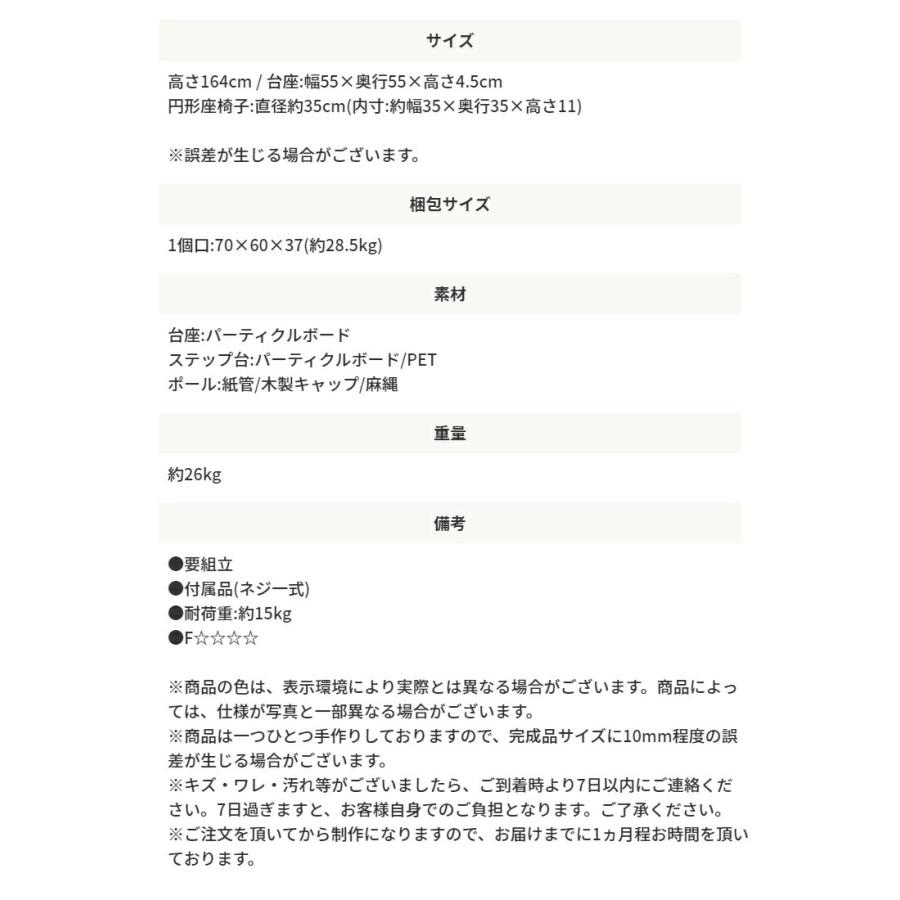 サイズ

高さ164cm / 台座:幅55×奥行55×高さ4.5cm
円形座椅子:直径約35cm(内寸:約幅35×奥行35×高さ11)

※誤差が生じる場合がございます。

梱包サイズ

1個口:70×60×37(約28.5kg)

素材

台座:パーティクルボード
ステップ台:パーティクルボード/PET
ポール:紙管/木製キャップ/麻縄

重量

約26kg

備考

●要組立
●付属品(ネジ一式)
●耐荷重:約15kg
●F☆☆☆☆

※商品の色は、表示環境により実際とは異なる場合がございます。商品によっては、仕様が写真と一部異なる場合がございます。
※商品は一つひとつ手作りしておりますので、完成品サイズに10mm程度の誤差が生じる場合がございます。
※キズ・ワレ・汚れ等がございましたら、ご到着時より7日以内にご連絡ください。7日過ぎますと、お客様自身でのご負担となります。ご了承ください。
※ご注文を頂いてから制作になりますので、お届けまでに1ヵ月程お時間を頂いております。